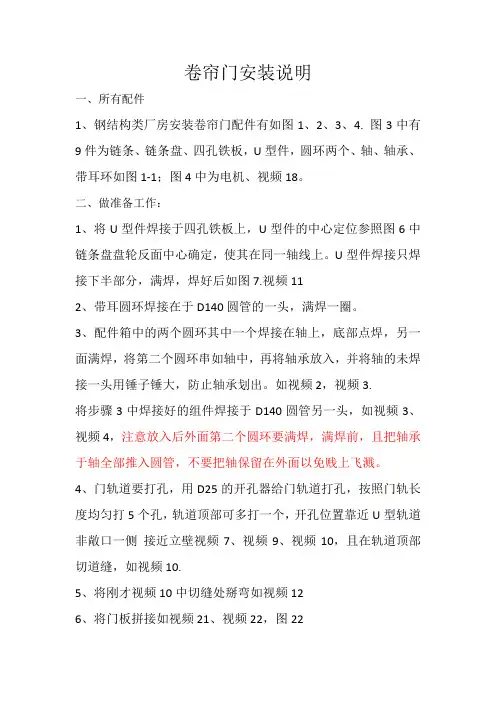 卷帘门安装说明

一、所有配件

1、钢结构类厂房安装卷帘门配件有如图 1、2、3、4. 图 3 中有 9 件为链条、链条盘、四孔铁板，U 型件，圆环两个、轴、轴承、带耳环如图 1-1；图 4 中为电机、视频 18。

二、做准备工作：

1、将 U 型件焊接于四孔铁板上，U 型件的中心定位参照图 6 中链条盘盘轮反面中心确定，使其在同一轴线上。U 型件焊接只焊接下半部分，满焊，焊好后如图 7.视频 11

2、带耳圆环焊接在于 D140 圆管的一头，满焊一圈。

3、配件箱中的两个圆环其中一个焊接在轴上，底部点焊，另一面满焊，将第二个圆环串如轴中，再将轴承放入，并将轴的未焊接一头用锤子锤大，防止轴承划出。如视频 2，视频 3.

将步骤 3 中焊接好的组件焊接于 D140 圆管另一头，如视频 3、视频 4，注意放入后外面第二个圆环要满焊，满焊前，且把轴承于轴全部推入圆管，不要把轴保留在外面以免贱上飞溅。

4、门轨道要打孔，用 D25 的开孔器给门轨道打孔，按照门轨长度均匀打 5 个孔，轨道顶部可多打一个，开孔位置靠近 U 型轨道非敞口一侧 接近立壁视频 7、视频 9、视频 10，且在轨道顶部切道缝，如视频 10.

5、将刚才视频 10 中切缝处掰弯如视频 12

6、将门板拼接如视频 21、视频 22，图 22